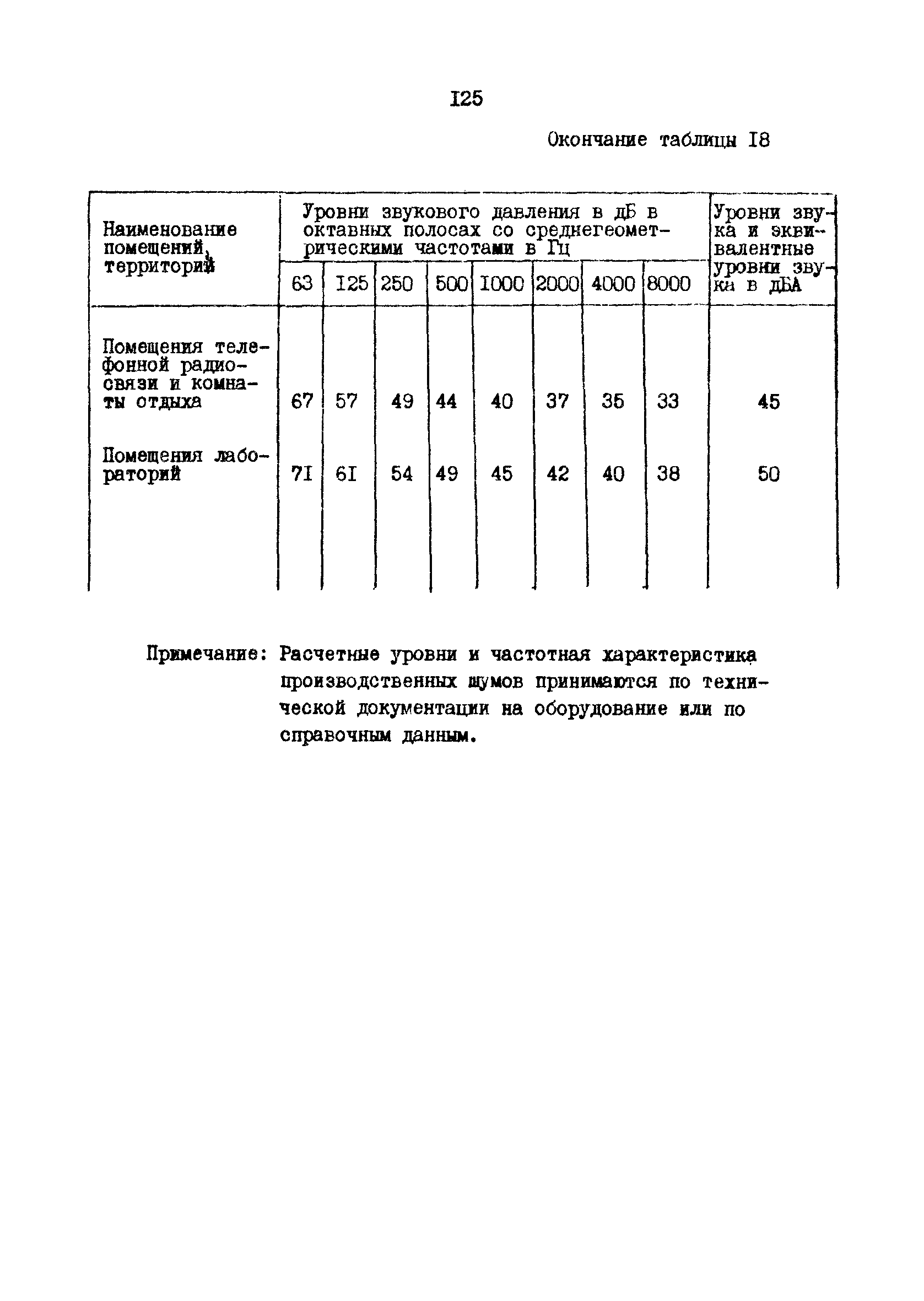 I25

Окончание таблицы I8

| Наименование помещений, территорий | Уровни звукового давления в дБ в октавных полосах со среднегеометрическими частотами в Гц | | | | | | | | Уровни звука и эквивалентные уровни звука в дБА |
|---|---|---|---|---|---|---|---|---|---|
| | 63 | I25 | 250 | 500 | I000 | 2000 | 4000 | 8000 | |
| Помещения телефонной радиосвязи и комнаты отдыха | 67 | 57 | 49 | 44 | 40 | 37 | 35 | 33 | 45 |
| Помещения лабораторий | 7I | 6I | 54 | 49 | 45 | 42 | 40 | 38 | 50 |

Примечание: Расчетные уровни и частотная характеристика производственных шумов принимаются по технической документации на оборудование или по справочным данным.